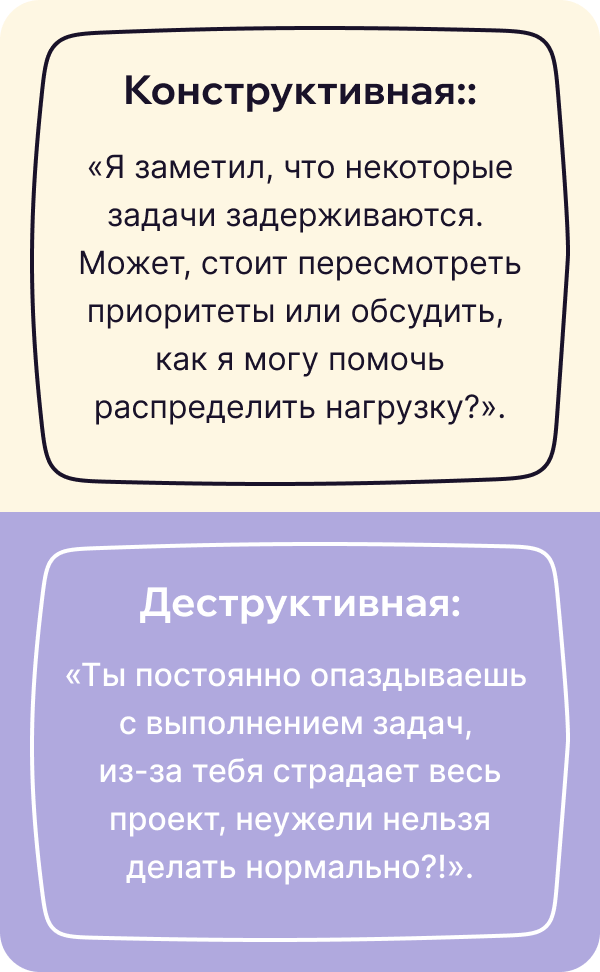 Конструктивная::

«Я заметил, что некоторые задачи задерживаются. Может, стоит пересмотреть приоритеты или обсудить, как я могу помочь распределить нагрузку?».

Деструктивная:

«Ты постоянно опаздываешь с выполнением задач, из-за тебя страдает весь проект, неужели нельзя делать нормально?!».